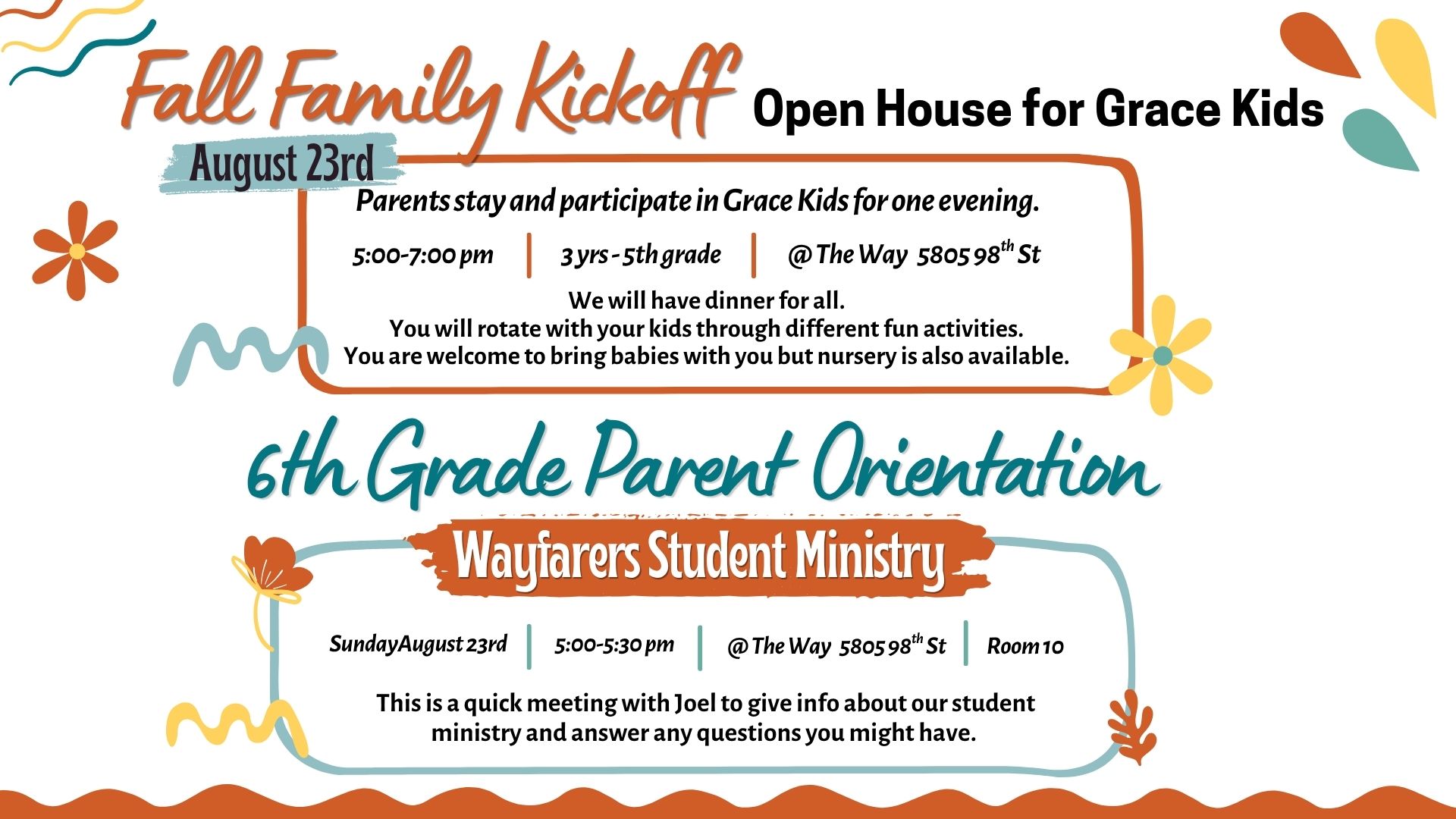 Fall Family Kickoff Open House for Grace Kids

August 23rd

Parents stay and participate in Grace Kids for one evening.

5:00-7:00 pm | 3 yrs - 5th grade | @ The Way 5805 98$^{th}$ St

We will have dinner for all.
You will rotate with your kids through different fun activities.
You are welcome to bring babies with you but nursery is also available.

6th Grade Parent Orientation

Wayfarers Student Ministry

SundayAugust 23rd | 5:00-5:30 pm | @ The Way 5805 98$^{th}$ St | Room 10

This is a quick meeting with Joel to give info about our student ministry and answer any questions you might have.